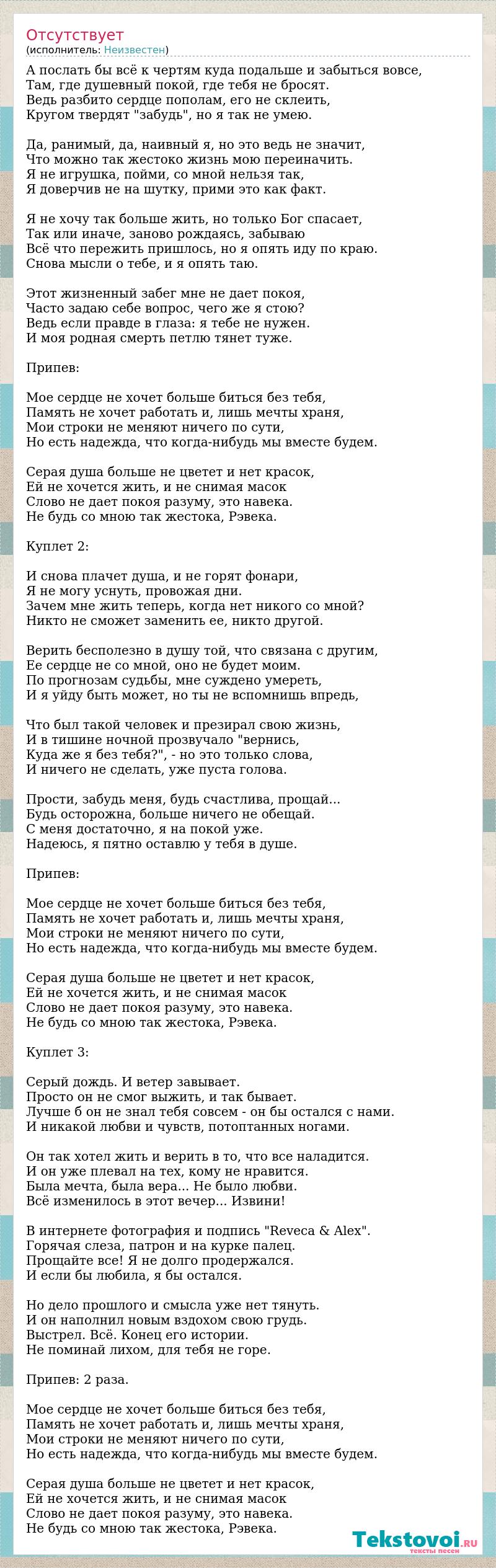 Отсутствует
(исполнитель: Неизвестен)

А послать бы всё к чертям куда подальше и забыться вовсе,
Там, где душевный покой, где тебя не бросят.
Ведь разбито сердце пополам, его не склеить,
Кругом твердят "забудь", но я так не умею.

Да, ранимый, да, наивный я, но это ведь не значит,
Что можно так жестоко жизнь мою переиначить.
Я не игрушка, пойми, со мной нельзя так,
Я доверчив не на шутку, прими это как факт.

Я не хочу так больше жить, но только Бог спасает,
Так или иначе, заново рождаясь, забываю
Всё что пережить пришлось, но я опять иду по краю.
Снова мысли о тебе, и я опять таю.

Этот жизненный забег мне не дает покоя,
Часто задаю себе вопрос, чего же я стою?
Ведь если правде в глаза: я тебе не нужен.
И моя родная смерть петлю тянет туже.

Припев:

Мое сердце не хочет больше биться без тебя,
Память не хочет работать и, лишь мечты храня,
Мои строки не меняют ничего по сути,
Но есть надежда, что когда-нибудь мы вместе будем.

Серая душа больше не цветет и нет красок,
Ей не хочется жить, и не снимая масок
Слово не дает покоя разуму, это навека.
Не будь со мною так жестока, Рэвека.

Куплет 2:

И снова плачет душа, и не горят фонари,
Я не могу уснуть, провожая дни.
Зачем мне жить теперь, когда нет никого со мной?
Никто не сможет заменить ее, никто другой.

Верить бесполезно в душу той, что связана с другим,
Ее сердце не со мной, оно не будет моим.
По прогнозам судьбы, мне суждено умереть,
И я уйду быть может, но ты не вспомнишь впредь,

Что был такой человек и презирал свою жизнь,
И в тишине ночной прозвучало "вернись,
Куда же я без тебя?", - но это только слова,
И ничего не сделать, уже пуста голова.

Прости, забудь меня, будь счастлива, прощай...
Будь осторожна, больше ничего не обещай.
С меня достаточно, я на покой уже.
Надеюсь, я пятно оставлю у тебя в душе.

Припев:

Мое сердце не хочет больше биться без тебя,
Память не хочет работать и, лишь мечты храня,
Мои строки не меняют ничего по сути,
Но есть надежда, что когда-нибудь мы вместе будем.

Серая душа больше не цветет и нет красок,
Ей не хочется жить, и не снимая масок
Слово не дает покоя разуму, это навека.
Не будь со мною так жестока, Рэвека.

Куплет 3:

Серый дождь. И ветер завывает.
Просто он не смог выжить, и так бывает.
Лучше б он не знал тебя совсем - он бы остался с нами.
И никакой любви и чувств, потоптанных ногами.

Он так хотел жить и верить в то, что все наладится.
И он уже плевал на тех, кому не нравится.
Была мечта, была вера... Не было любви.
Всё изменилось в этот вечер... Извини!

В интернете фотография и подпись "Reveca & Alex".
Горячая слеза, патрон и на курке палец.
Прощайте все! Я не долго продержался.
И если бы любила, я бы остался.

Но дело прошлого и смысла уже нет тянуть.
И он наполнил новым вздохом свою грудь.
Выстрел. Всё. Конец его истории.
Не поминай лихом, для тебя не горе.

Припев: 2 раза.

Мое сердце не хочет больше биться без тебя,
Память не хочет работать и, лишь мечты храня,
Мои строки не меняют ничего по сути,
Но есть надежда, что когда-нибудь мы вместе будем.

Серая душа больше не цветет и нет красок,
Ей не хочется жить, и не снимая масок
Слово не дает покоя разуму, это навека.
Не будь со мною так жестока, Рэвека.

Tekstovoi.ru
тексты песен